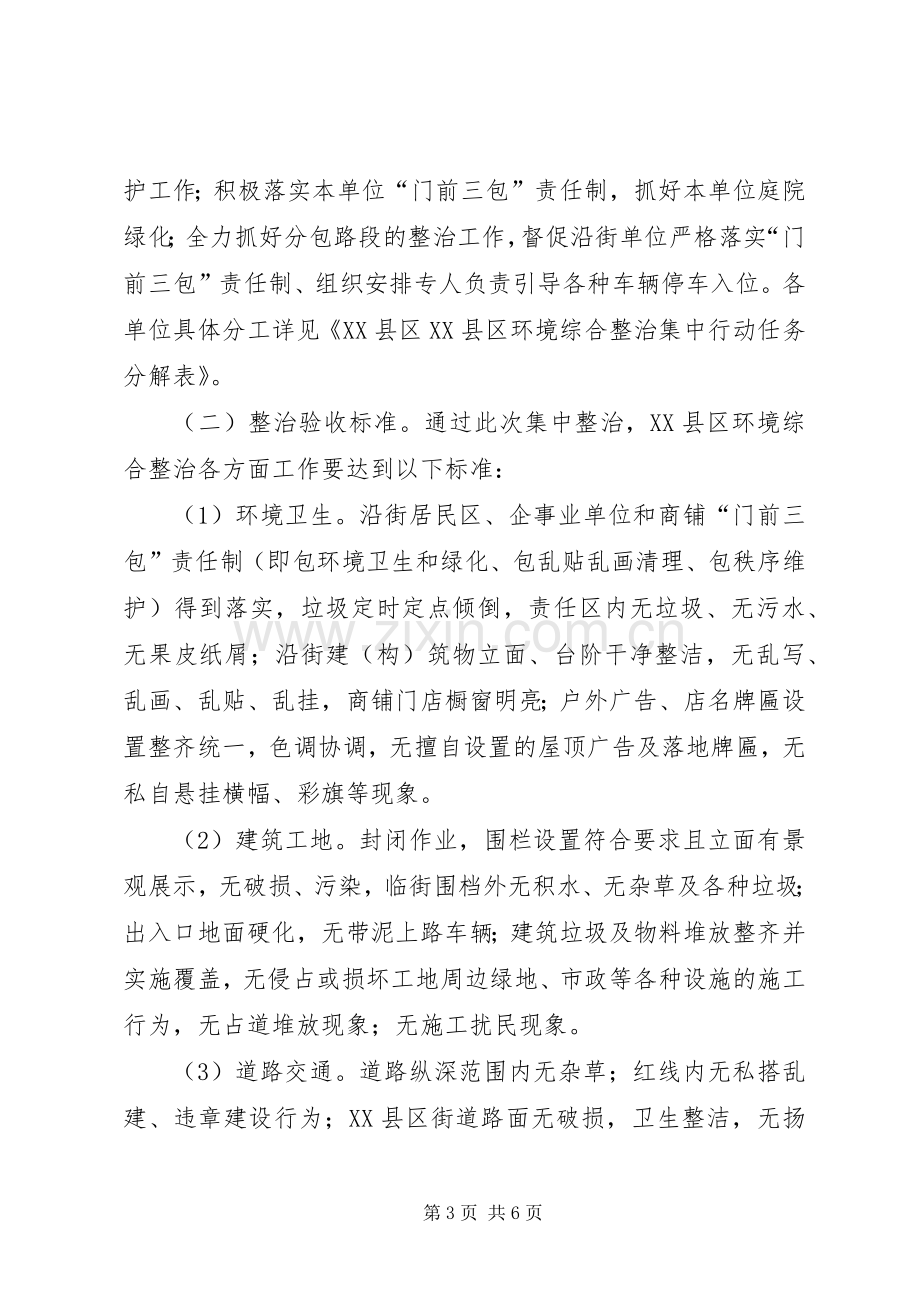 护工作;积极落实本单位“门前三包”责任制，抓好本单位庭院绿化;全力抓好分包路段的整治工作,督促沿街单位严格落实“门前三包”责任制、组织安排专人负责引导各种车辆停车入位。各单位具体分工详见《XX县区XX县区环境综合整治集中行动任务分解表》。

（二）整治验收标准。通过此次集中整治，XX县区环境综合整治各方面工作要达到以下标准：

（1）环境卫生。沿街居民区、企事业单位和商铺“门前三包”责任制（即包环境卫生和绿化、包乱贴乱画清理、包秩序维护）得到落实，垃圾定时定点倾倒，责任区内无垃圾、无污水、无果皮纸屑；沿街建（构）筑物立面、台阶干净整洁，无乱写、乱画、乱贴、乱挂，商铺门店橱窗明亮;户外广告、店名牌匾设置整齐统一，色调协调，无擅自设置的屋顶广告及落地牌匾，无私自悬挂横幅、彩旗等现象。

（2）建筑工地。封闭作业，围栏设置符合要求且立面有景观展示，无破损、污染，临街围档外无积水、无杂草及各种垃圾;出入口地面硬化，无带泥上路车辆;建筑垃圾及物料堆放整齐并实施覆盖，无侵占或损坏工地周边绿地、市政等各种设施的施工行为，无占道堆放现象；无施工扰民现象。

（3）道路交通。道路纵深范围内无杂草；红线内无私搭乱建、违章建设行为；XX县区街道路面无破损，卫生整洁，无扬

第3页 共6页

www.zixin.com.cn